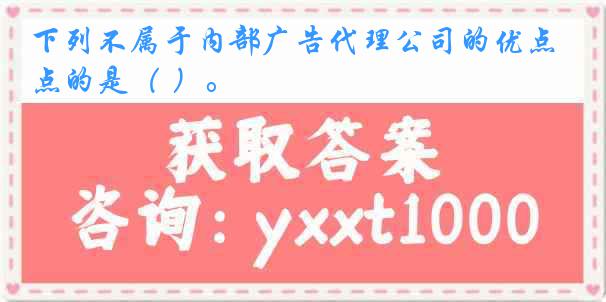 下列不属于内部广告代理公司的优点点的是（ ）。

获取答案

咨询：yxxt1000